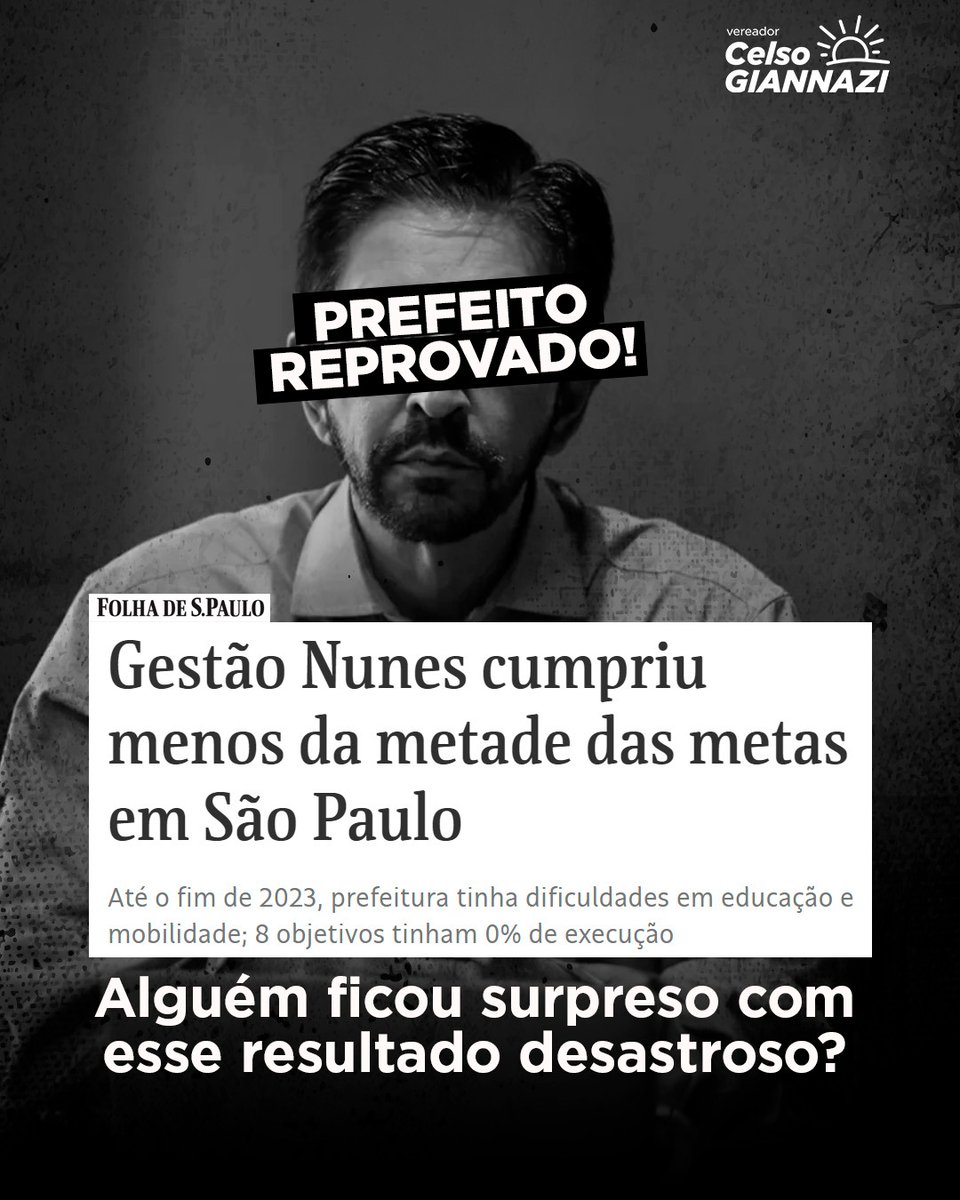 vereador
Celso
GIANNAZI

PREFEITO
REPROVADO!

FOLHA DE S.PAULO

Gestão Nunes cumpriu menos da metade das metas em São Paulo

Até o fim de 2023, prefeitura tinha dificuldades em educação e mobilidade; 8 objetivos tinham 0% de execução

Alguém ficou surpreso com esse resultado desastroso?